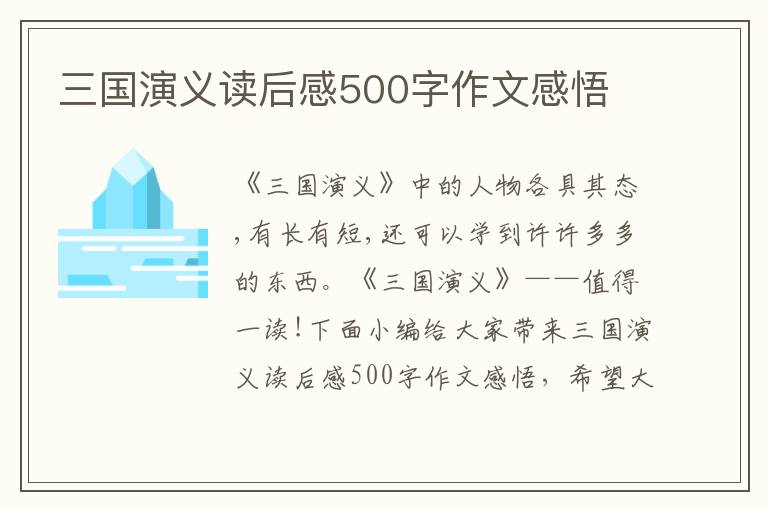 三国演义读后感500字作文感悟

《三国演义》中的人物各具其态，有长有短，还可以学到许许多多的东西。《三国演义》——值得一读！下面小编给大家带来三国演义读后感500字作文感悟，希望大